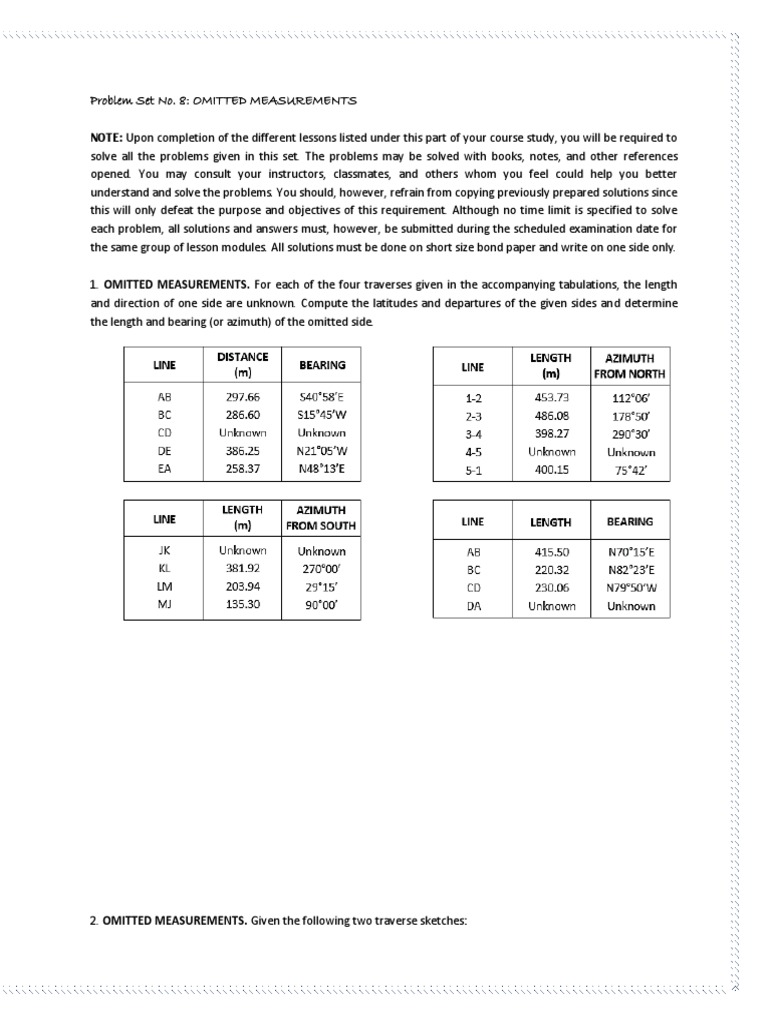 Problem Set No. 8: OMITTED MEASUREMENTS

NOTE: Upon completion of the different lessons listed under this part of your course study, you will be required to solve all the problems given in this set. The problems may be solved with books, notes, and other references opened. You may consult your instructors, classmates, and others whom you feel could help you better understand and solve the problems. You should, however, refrain from copying previously prepared solutions since this will only defeat the purpose and objectives of this requirement. Although no time limit is specified to solve each problem, all solutions and answers must, however, be submitted during the scheduled examination date for the same group of lesson modules. All solutions must be done on short size bond paper and write on one side only.

1. OMITTED MEASUREMENTS. For each of the four traverses given in the accompanying tabulations, the length and direction of one side are unknown. Compute the latitudes and departures of the given sides and determine the length and bearing (or azimuth) of the omitted side.

| LINE | DISTANCE (m) | BEARING |
|---|---|---|
| AB | 297.66 | S40°58'E |
| BC | 286.60 | S15°45'W |
| CD | Unknown | Unknown |
| DE | 386.25 | N21°05'W |
| EA | 258.37 | N48°13'E |

| LINE | LENGTH (m) | AZIMUTH FROM NORTH |
|---|---|---|
| 1-2 | 453.73 | 112°06' |
| 2-3 | 486.08 | 178°50' |
| 3-4 | 398.27 | 290°30' |
| 4-5 | Unknown | Unknown |
| 5-1 | 400.15 | 75°42' |

| LINE | LENGTH (m) | AZIMUTH FROM SOUTH |
|---|---|---|
| JK | Unknown | Unknown |
| KL | 381.92 | 270°00' |
| LM | 203.94 | 29°15' |
| MJ | 135.30 | 90°00' |

| LINE | LENGTH | BEARING |
|---|---|---|
| AB | 415.50 | N70°15'E |
| BC | 220.32 | N82°23'E |
| CD | 230.06 | N79°50'W |
| DA | Unknown | Unknown |

2. OMITTED MEASUREMENTS. Given the following two traverse sketches: